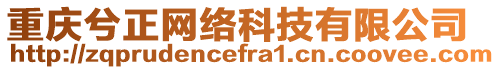 重庆兮正网络科技有限公司
http://zqprudencefra1.cn.coovee.com